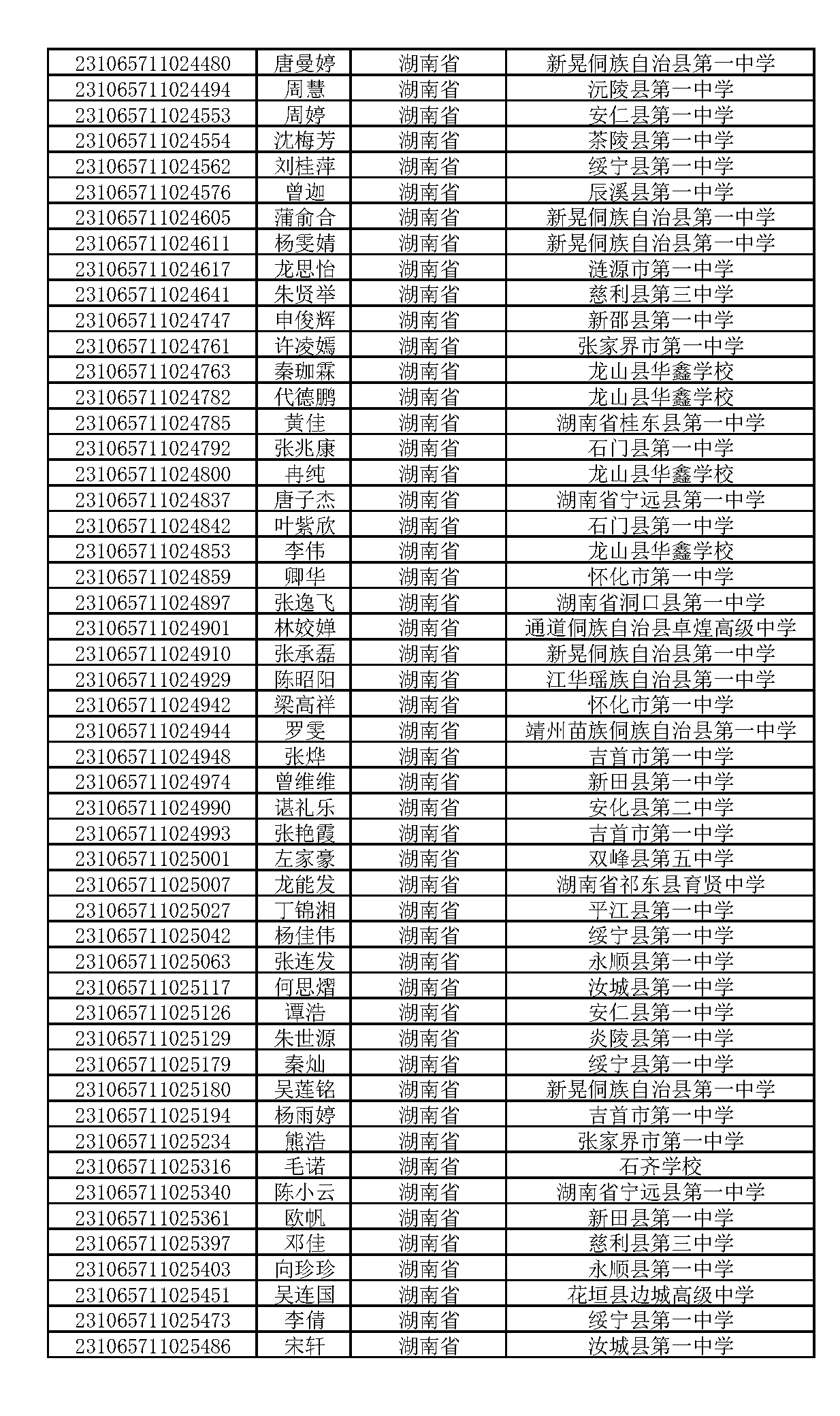 | | | | |
|---|---|---|---|
| 231065711024480 | 唐曼婷 | 湖南省 | 新晃侗族自治县第一中学 |
| 231065711024494 | 周慧 | 湖南省 | 沅陵县第一中学 |
| 231065711024553 | 周婷 | 湖南省 | 安仁县第一中学 |
| 231065711024554 | 沈梅芳 | 湖南省 | 茶陵县第一中学 |
| 231065711024562 | 刘桂萍 | 湖南省 | 绥宁县第一中学 |
| 231065711024576 | 曾迦 | 湖南省 | 辰溪县第一中学 |
| 231065711024605 | 蒲俞合 | 湖南省 | 新晃侗族自治县第一中学 |
| 231065711024611 | 杨雯婧 | 湖南省 | 新晃侗族自治县第一中学 |
| 231065711024617 | 龙思怡 | 湖南省 | 涟源市第一中学 |
| 231065711024641 | 朱贤举 | 湖南省 | 慈利县第三中学 |
| 231065711024747 | 申俊辉 | 湖南省 | 新邵县第一中学 |
| 231065711024761 | 许凌嫣 | 湖南省 | 张家界市第一中学 |
| 231065711024763 | 秦珈霖 | 湖南省 | 龙山县华鑫学校 |
| 231065711024782 | 代德鹏 | 湖南省 | 龙山县华鑫学校 |
| 231065711024785 | 黄佳 | 湖南省 | 湖南省桂东县第一中学 |
| 231065711024792 | 张兆康 | 湖南省 | 石门县第一中学 |
| 231065711024800 | 冉纯 | 湖南省 | 龙山县华鑫学校 |
| 231065711024837 | 唐子杰 | 湖南省 | 湖南省宁远县第一中学 |
| 231065711024842 | 叶紫欣 | 湖南省 | 石门县第一中学 |
| 231065711024853 | 李伟 | 湖南省 | 龙山县华鑫学校 |
| 231065711024859 | 卿华 | 湖南省 | 怀化市第一中学 |
| 231065711024897 | 张逸飞 | 湖南省 | 湖南省洞口县第一中学 |
| 231065711024901 | 林姣婵 | 湖南省 | 通道侗族自治县卓煌高级中学 |
| 231065711024910 | 张承磊 | 湖南省 | 新晃侗族自治县第一中学 |
| 231065711024929 | 陈昭阳 | 湖南省 | 江华瑶族自治县第一中学 |
| 231065711024942 | 梁高祥 | 湖南省 | 怀化市第一中学 |
| 231065711024944 | 罗雯 | 湖南省 | 靖州苗族侗族自治县第一中学 |
| 231065711024948 | 张烨 | 湖南省 | 吉首市第一中学 |
| 231065711024974 | 曾维维 | 湖南省 | 新田县第一中学 |
| 231065711024990 | 谌礼乐 | 湖南省 | 安化县第二中学 |
| 231065711024993 | 张艳霞 | 湖南省 | 吉首市第一中学 |
| 231065711025001 | 左家豪 | 湖南省 | 双峰县第五中学 |
| 231065711025007 | 龙能发 | 湖南省 | 湖南省祁东县育贤中学 |
| 231065711025027 | 丁锦湘 | 湖南省 | 平江县第一中学 |
| 231065711025042 | 杨佳伟 | 湖南省 | 绥宁县第一中学 |
| 231065711025063 | 张连发 | 湖南省 | 永顺县第一中学 |
| 231065711025117 | 何思熠 | 湖南省 | 汝城县第一中学 |
| 231065711025126 | 谭浩 | 湖南省 | 安仁县第一中学 |
| 231065711025129 | 朱世源 | 湖南省 | 炎陵县第一中学 |
| 231065711025179 | 秦灿 | 湖南省 | 绥宁县第一中学 |
| 231065711025180 | 吴莲铭 | 湖南省 | 新晃侗族自治县第一中学 |
| 231065711025194 | 杨雨婷 | 湖南省 | 吉首市第一中学 |
| 231065711025234 | 熊浩 | 湖南省 | 张家界市第一中学 |
| 231065711025316 | 毛诺 | 湖南省 | 石齐学校 |
| 231065711025340 | 陈小云 | 湖南省 | 湖南省宁远县第一中学 |
| 231065711025361 | 欧帆 | 湖南省 | 新田县第一中学 |
| 231065711025397 | 邓佳 | 湖南省 | 慈利县第三中学 |
| 231065711025403 | 向珍珍 | 湖南省 | 永顺县第一中学 |
| 231065711025451 | 吴连国 | 湖南省 | 花垣县边城高级中学 |
| 231065711025473 | 李倩 | 湖南省 | 绥宁县第一中学 |
| 231065711025486 | 宋轩 | 湖南省 | 汝城县第一中学 |